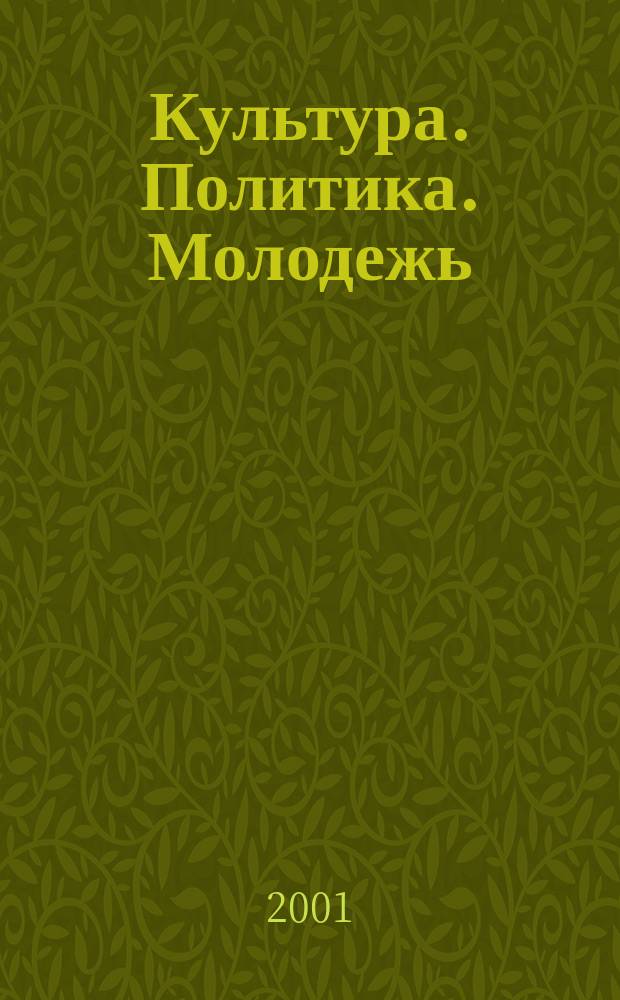 Культура. Политика. Молодежь

2001